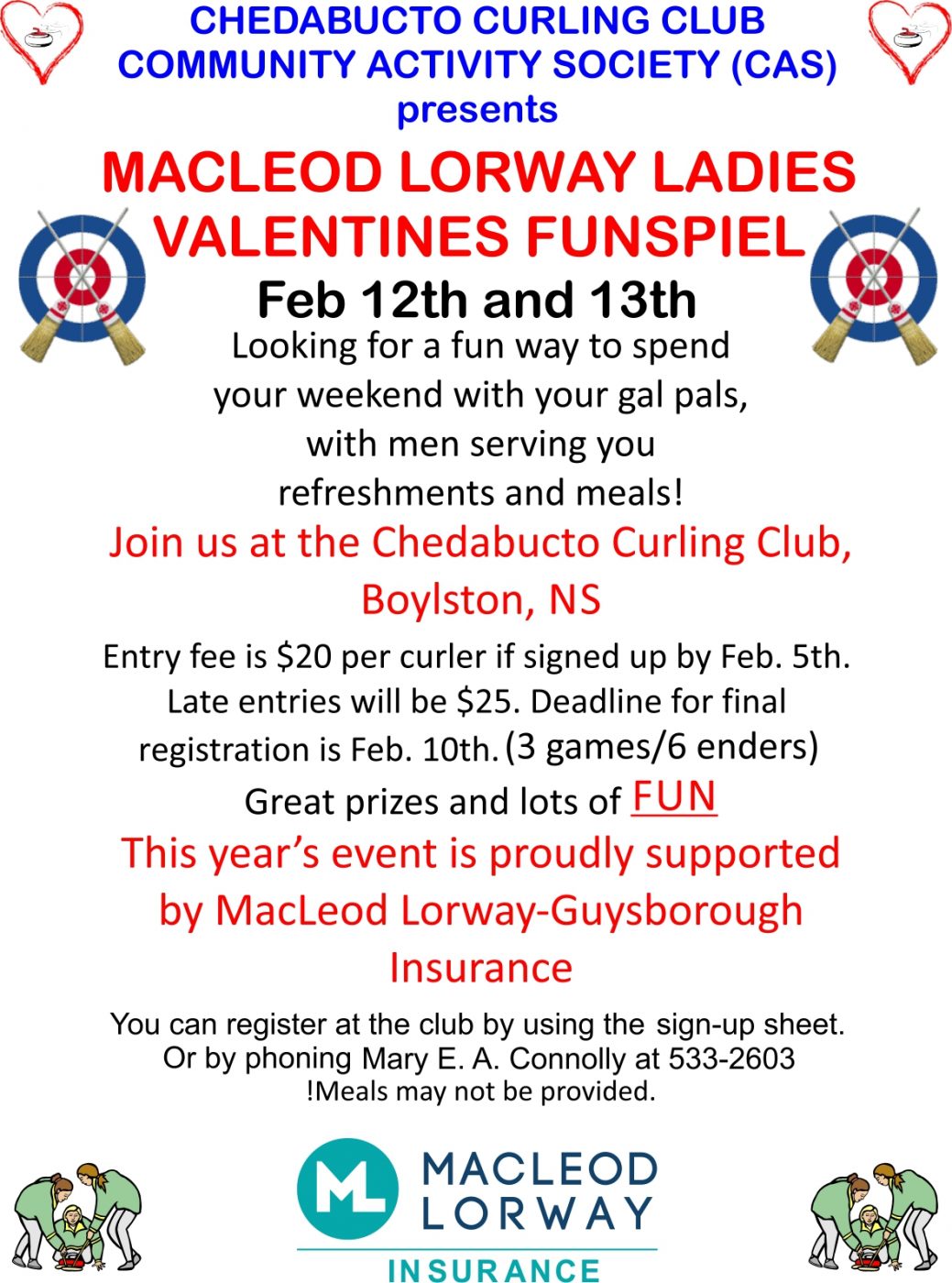 CHEDABUCTO CURLING CLUB
COMMUNITY ACTIVITY SOCIETY (CAS)
presents

MACLEOD LORWAY LADIES VALENTINES FUNSPIEL

Feb 12th and 13th

Looking for a fun way to spend your weekend with your gal pals, with men serving you refreshments and meals!

Join us at the Chedabucto Curling Club, Boylston, NS

Entry fee is $20 per curler if signed up by Feb. 5th. Late entries will be $25. Deadline for final registration is Feb. 10th. (3 games/6 enders)

Great prizes and lots of FUN

This year's event is proudly supported by MacLeod Lorway-Guysborough Insurance

You can register at the club by using the sign-up sheet. Or by phoning Mary E. A. Connolly at 533-2603
!Meals may not be provided.

ML MACLEOD LORWAY
INSURANCE